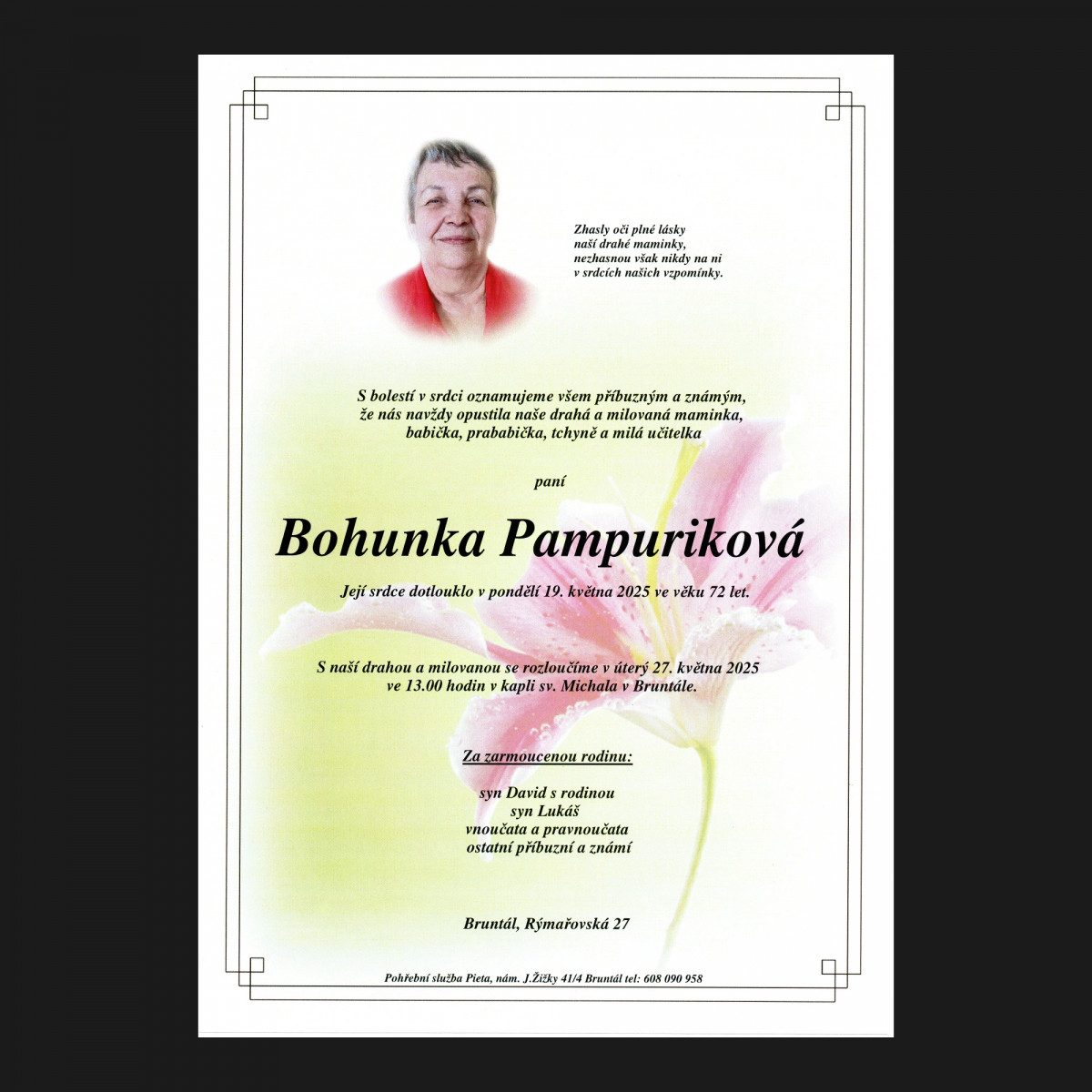 Zhasly oči plné lásky
naší drahé maminky,
nezhasnou však nikdy na ni
v srdcích našich vzpomínky.

S bolestí v srdci oznamujeme všem příbuzným a známým,
že nás navždy opustila naše drahá a milovaná maminka,
babička, prababička, tchyně a milá učitelka

paní

Bohunka Pampuriková

Její srdce dotlouklo v pondělí 19. května 2025 ve věku 72 let.

S naší drahou a milovanou se rozloučíme v úterý 27. května 2025
ve 13.00 hodin v kapli sv. Michala v Bruntále.

Za zarmoucenou rodinu:

syn David s rodinou
syn Lukáš
vnoučata a pravnoučata
ostatní příbuzní a známí

Bruntál, Rýmařovská 27

Pohřební služba Pieta, nám. J.Žižky 41/4 Bruntál tel: 608 090 958